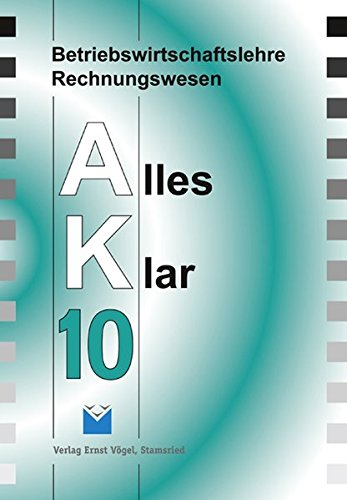 Betriebswirtschaftslehre
Rechnungswesen

Alles
Klar

10

Verlag Ernst Vögel, Stamsried